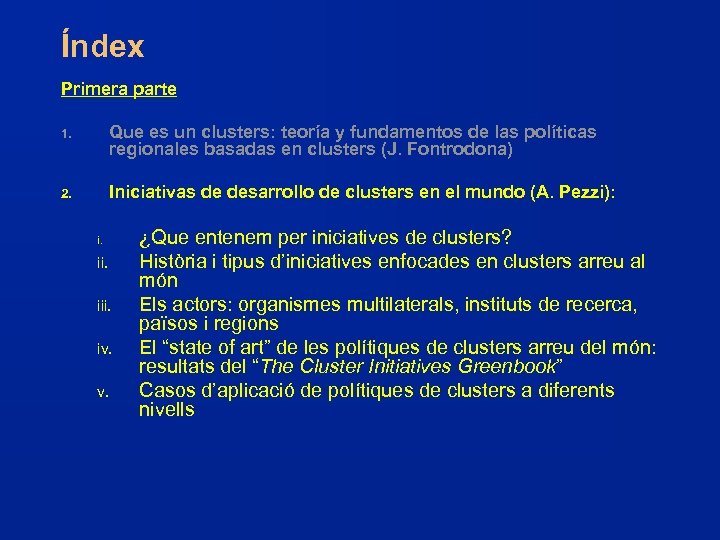 Índex

Primera parte

1. Que es un clusters: teoría y fundamentos de las políticas regionales basadas en clusters (J. Fontrodona)

2. Iniciativas de desarrollo de clusters en el mundo (A. Pezzi):

i. ¿Que entenem per iniciatives de clusters?
ii. Història i tipus d'iniciatives enfocades en clusters arreu al món
iii. Els actors: organismes multilaterals, instituts de recerca, països i regions
iv. El "state of art" de les polítiques de clusters arreu del món: resultats del "The Cluster Initiatives Greenbook"
v. Casos d'aplicació de polítiques de clusters a diferents nivells